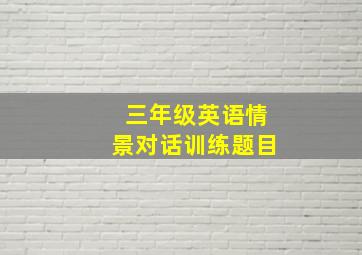 三年级英语情景对话训练题目